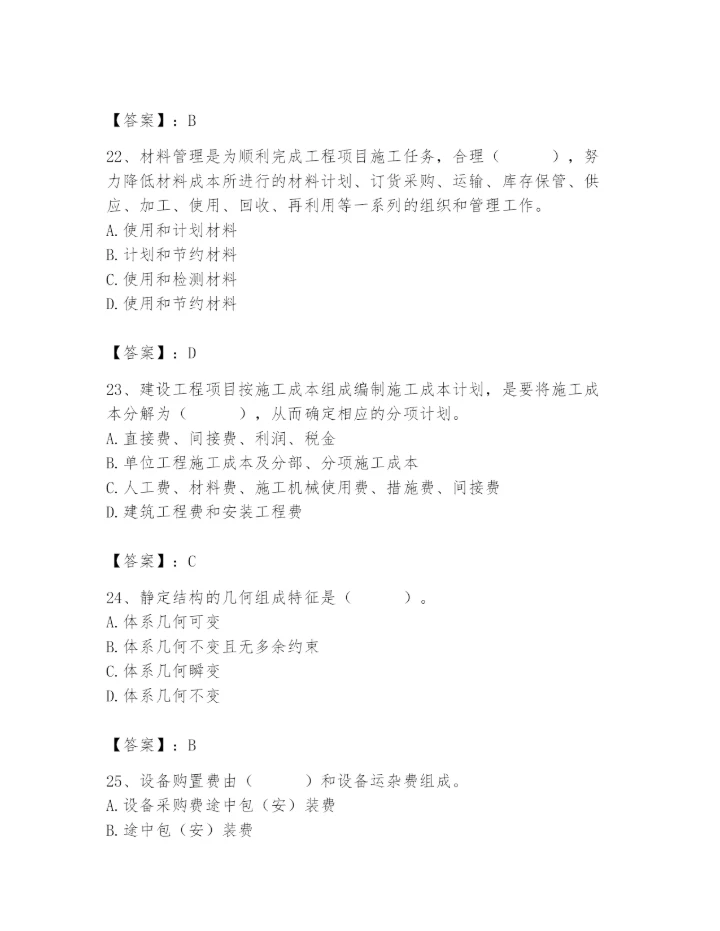 【答案】：B

22、材料管理是为顺利完成工程项目施工任务，合理（　　），努力降低材料成本所进行的材料计划、订货采购、运输、库存保管、供应、加工、使用、回收、再利用等一系列的组织和管理工作。
A.使用和计划材料
B.计划和节约材料
C.使用和检测材料
D.使用和节约材料

【答案】：D

23、建设工程项目按施工成本组成编制施工成本计划，是要将施工成本分解为（　　），从而确定相应的分项计划。
A.直接费、间接费、利润、税金
B.单位工程施工成本及分部、分项施工成本
C.人工费、材料费、施工机械使用费、措施费、间接费
D.建筑工程费和安装工程费

【答案】：C

24、静定结构的几何组成特征是（　　）。
A.体系几何可变
B.体系几何不变且无多余约束
C.体系几何瞬变
D.体系几何不变

【答案】：B

25、设备购置费由（　　）和设备运杂费组成。
A.设备采购费途中包（安）装费
B.途中包（安）装费